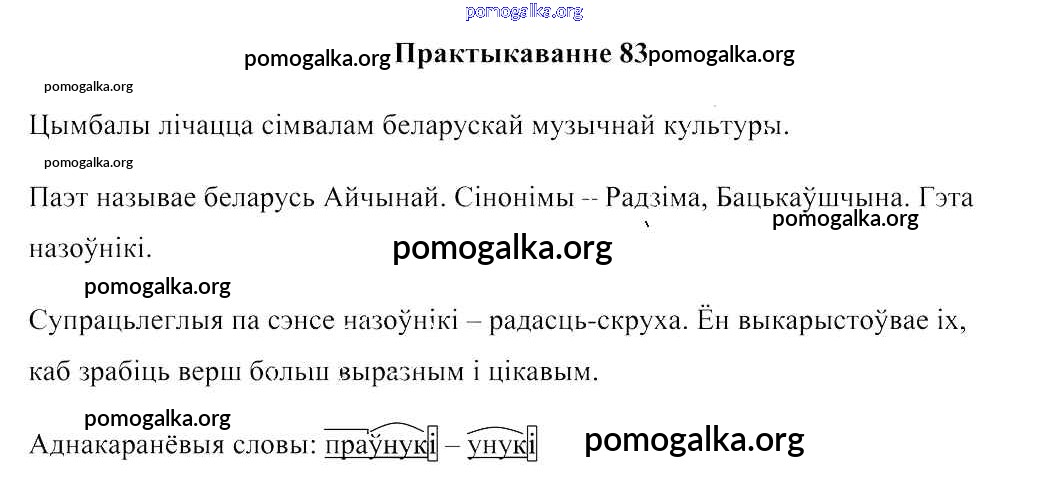 Практыкаванне 83

Цымбалы лічацца сімвалам беларускай музычнай культуры.

Паэт называе беларусь Айчынай. Сінонімы -- Радзіма, Бацькаўшчына. Гэта назоўнікі.

Супрацьлеглыя па сэнсе назоўнікі – радасць-скруха. Ён выкарыстоўвае іх, каб зрабіць верш больш выразным і цікавым.

Аднакаранёвыя словы: праўнукі – унукі

pomogalka.org